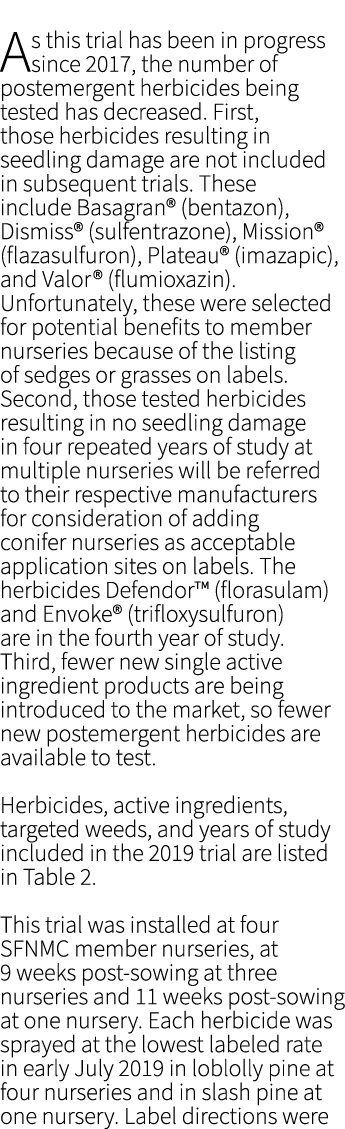 As this trial has been in progress since 2017, the number of postemergent herbicides being tested has decreased. First, those herbicides resulting in seedling damage are not included in subsequent trials. These include Basagran® (bentazon), Dismiss® (sulfentrazone), Mission® (flazasulfuron), Plateau® (imazapic), and Valor® (flumioxazin). Unfortunately, these were selected for potential benefits to member nurseries because of the listing of sedges or grasses on labels. Second, those tested herbicides resulting in no seedling damage in four repeated years of study at multiple nurseries will be referred to their respective manufacturers for consideration of adding conifer nurseries as acceptable application sites on labels. The herbicides Defendor™ (florasulam) and Envoke® (trifloxysulfuron) are in the fourth year of study. Third, fewer new single active ingredient products are being introduced to the market, so fewer new postemergent herbicides are available to test.

Herbicides, active ingredients, targeted weeds, and years of study included in the 2019 trial are listed in Table 2.

This trial was installed at four SFNMC member nurseries, at 9 weeks post-sowing at three nurseries and 11 weeks post-sowing at one nursery. Each herbicide was sprayed at the lowest labeled rate in early July 2019 in loblolly pine at four nurseries and in slash pine at one nursery. Label directions were